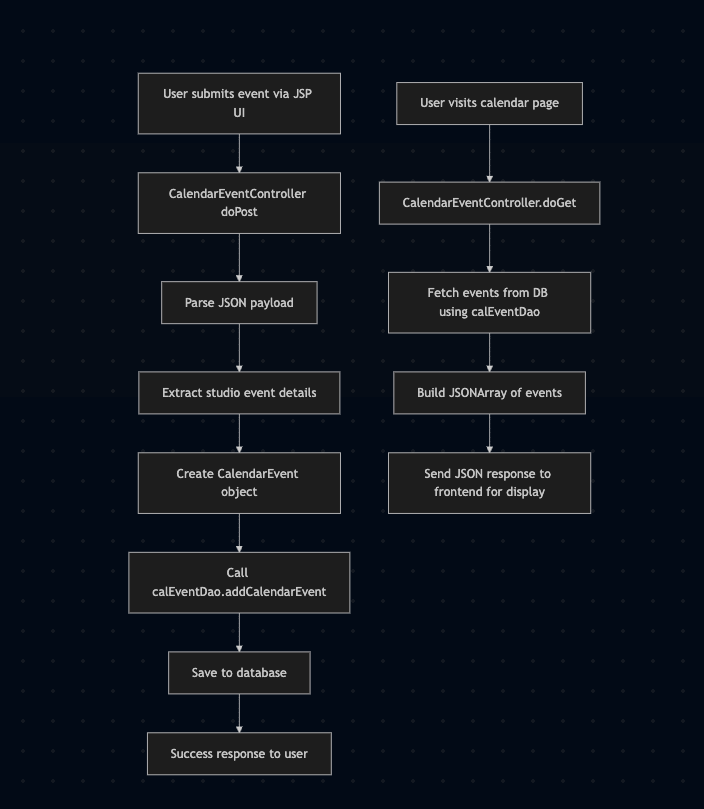 User submits event via JSP UI

CalendarEventController doPost

Parse JSON payload

Extract studio event details

Create CalendarEvent object

Call calEventDao.addCalendarEvent

Save to database

Success response to user

User visits calendar page

CalendarEventController.doGet

Fetch events from DB using calEventDao

Build JSONArray of events

Send JSON response to frontend for display